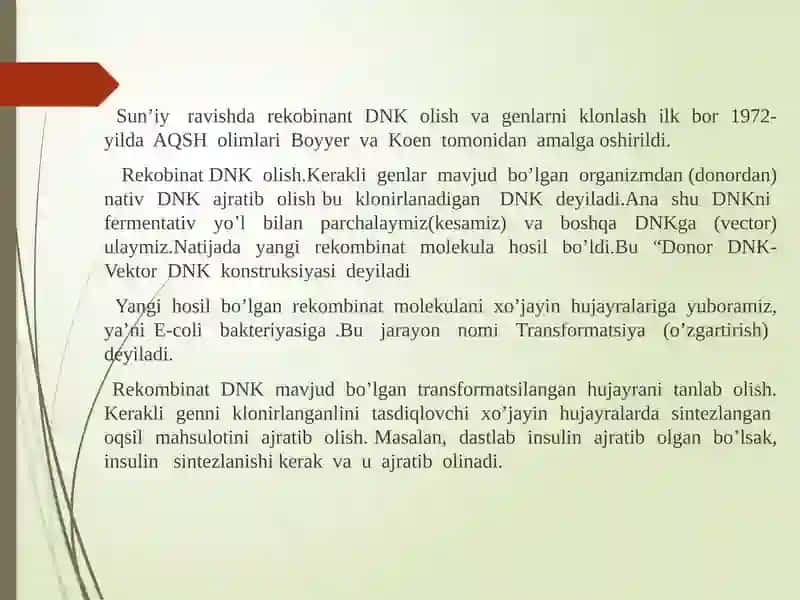 Sun’iy ravishda rekobinant DNK olish va genlarni klonlash ilk bor 1972-yilda AQSH olimlari Boyyer va Koen tomonidan amalga oshirildi.

Rekobinat DNK olish.Kerakli genlar mavjud bo’lgan organizmdan (donordan) nativ DNK ajratib olish bu klonirlanadigan DNK deyiladi.Ana shu DNKni fermentativ yo’l bilan parchalaymiz(kesamiz) va boshqa DNKga (vector) ulaymiz.Natijada yangi rekombinat molekula hosil bo’ldi.Bu “Donor DNK-Vektor DNK konstruksiyasi deyiladi

Yangi hosil bo’lgan rekombinat molekulani xo’jayin hujayralariga yuboramiz, ya’ni E-coli bakteriyasiga .Bu jarayon nomi Transformatsiya (o’zgartirish) deyiladi.

Rekombinat DNK mavjud bo’lgan transformatsilangan hujayrani tanlab olish. Kerakli genni klonirlanganlini tasdiqlovchi xo’jayin hujayralarda sintezlangan oqsil mahsulotini ajratib olish. Masalan, dastlab insulin ajratib olgan bo’lsak, insulin sintezlanishi kerak va u ajratib olinadi.